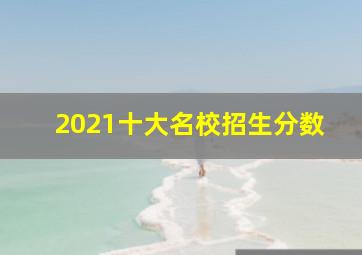 2021十大名校招生分数